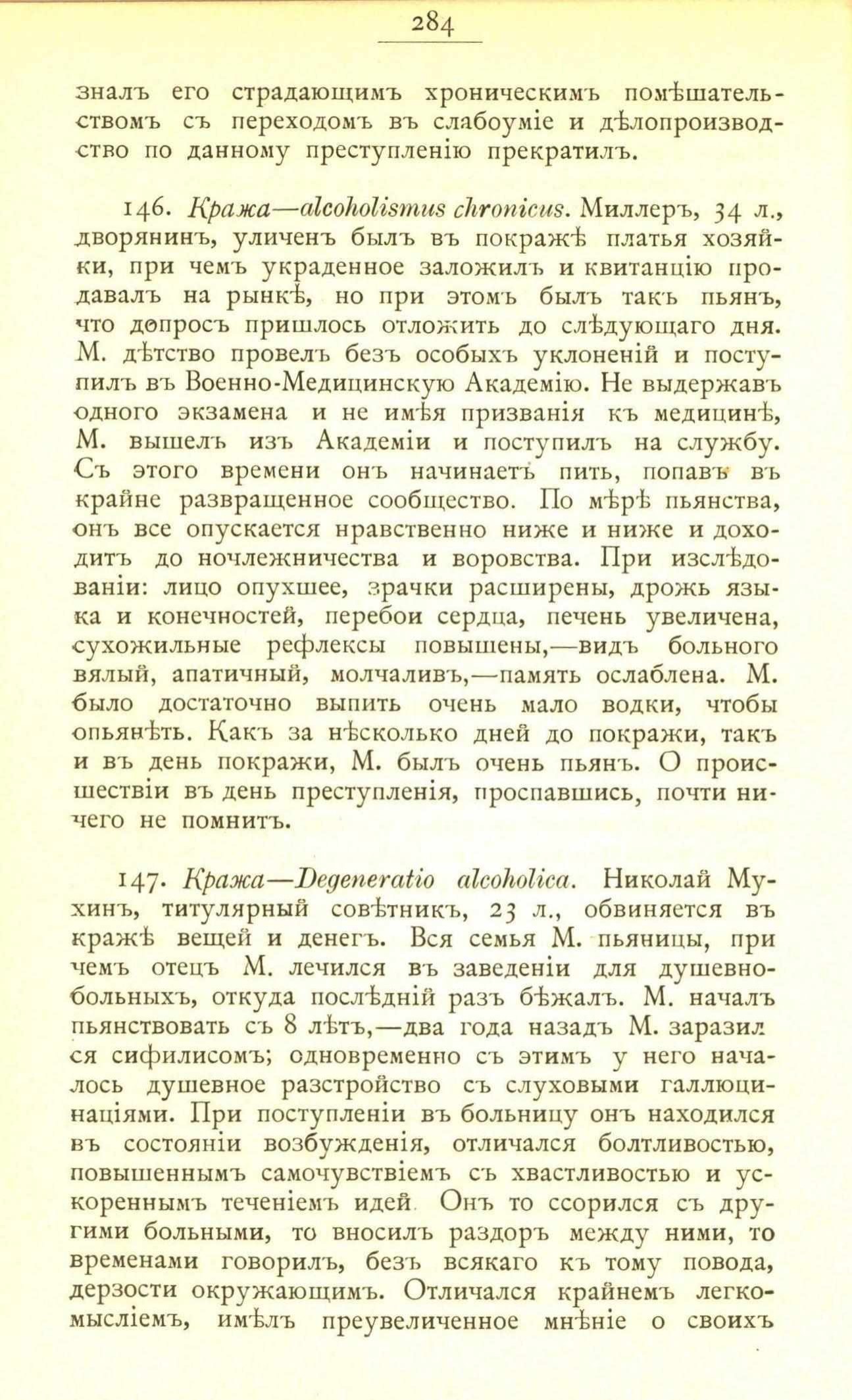 284

зналъ его страдающимъ хроническимъ помѣшательствомъ съ переходомъ въ слабоуміе и дѣлопроизводство по данному преступленію прекратилъ.

146. Кража—alcoholismus chronicus. Миллеръ, 34 л., дворянинъ, уличенъ былъ въ покражѣ платья хозяйки, при чемъ украденное заложилъ и квитанцію продавалъ на рынкѣ, но при этомъ былъ такъ пьянъ, что допросъ пришлось отложить до слѣдующаго дня. М. дѣтство провелъ безъ особыхъ уклоненій и поступилъ въ Военно-Медицинскую Академію. Не выдержавъ одного экзамена и не имѣя призванія къ медицинѣ, М. вышелъ изъ Академіи и поступилъ на службу. Съ этого времени онъ начинаетъ пить, попавъ въ крайне развращенное сообщество. По мѣрѣ пьянства, онъ все опускается нравственно ниже и ниже и доходитъ до ночлежничества и воровства. При изслѣдованіи: лицо опухшее, зрачки расширены, дрожь языка и конечностей, перебои сердца, печень увеличена, сухожильные рефлексы повышены,—видъ больного вялый, апатичный, молчаливъ,—память ослаблена. М. было достаточно выпить очень мало водки, чтобы опьянѣть. Какъ за нѣсколько дней до покражи, такъ и въ день покражи, М. былъ очень пьянъ. О происшествіи въ день преступленія, проспавшись, почти ничего не помнитъ.

147. Кража—Degeneratio alcoholica. Николай Мухинъ, титулярный совѣтникъ, 23 л., обвиняется въ кражѣ вещей и денегъ. Вся семья М. пьяницы, при чемъ отецъ М. лечился въ заведеніи для душевнобольныхъ, откуда послѣдній разъ бѣжалъ. М. началъ пьянствовать съ 8 лѣтъ,—два года назадъ М. заразился сифилисомъ; одновременно съ этимъ у него началось душевное разстройство съ слуховыми галлюцинаціями. При поступленіи въ больницу онъ находился въ состояніи возбужденія, отличался болтливостью, повышеннымъ самочувствіемъ съ хвастливостью и ускореннымъ теченіемъ идей Онъ то ссорился съ другими больными, то вносилъ раздоръ между ними, то временами говорилъ, безъ всякаго къ тому повода, дерзости окружающимъ. Отличался крайнемъ легкомысліемъ, имѣлъ преувеличенное мнѣніе о своихъ